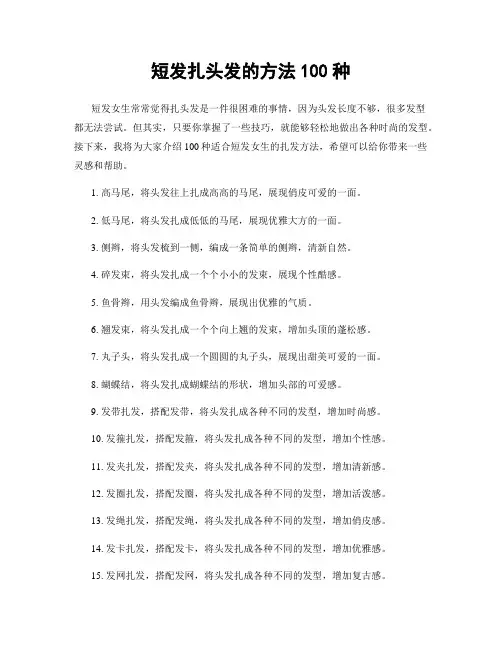 短发扎头发的方法 100 种

短发女生常常觉得扎头发是一件很困难的事情，因为头发长度不够，很多发型都无法尝试。但其实，只要你掌握了一些技巧，就能够轻松地做出各种时尚的发型。接下来，我将为大家介绍 100 种适合短发女生的扎发方法，希望可以给你带来一些灵感和帮助。

1. 高马尾，将头发往上扎成高高的马尾，展现俏皮可爱的一面。

2. 低马尾，将头发扎成低低的马尾，展现优雅大方的一面。

3. 侧辫，将头发梳到一侧，编成一条简单的侧辫，清新自然。

4. 碎发束，将头发扎成一个个小小的发束，展现个性酷感。

5. 鱼骨辫，用头发编成鱼骨辫，展现出优雅的气质。

6. 翘发束，将头发扎成一个个向上翘的发束，增加头顶的蓬松感。

7. 丸子头，将头发扎成一个圆圆的丸子头，展现出甜美可爱的一面。

8. 蝴蝶结，将头发扎成蝴蝶结的形状，增加头部的可爱感。

9. 发带扎发，搭配发带，将头发扎成各种不同的发型，增加时尚感。

10. 发箍扎发，搭配发箍，将头发扎成各种不同的发型，增加个性感。

11. 发夹扎发，搭配发夹，将头发扎成各种不同的发型，增加清新感。

12. 发圈扎发，搭配发圈，将头发扎成各种不同的发型，增加活泼感。

13. 发绳扎发，搭配发绳，将头发扎成各种不同的发型，增加俏皮感。

14. 发卡扎发，搭配发卡，将头发扎成各种不同的发型，增加优雅感。

15. 发网扎发，搭配发网，将头发扎成各种不同的发型，增加复古感。